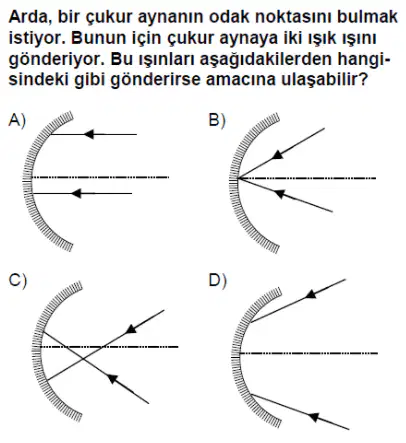 Arda, bir çukur aynanın odak noktasını bulmak istiyor. Bunun için çukur aynaya iki ışık ışını gönderiyor. Bu ışınları aşağıdakilerden hangisindeki gibi gönderirse amacına ulaşabilir?

A)

B)

C)

D)